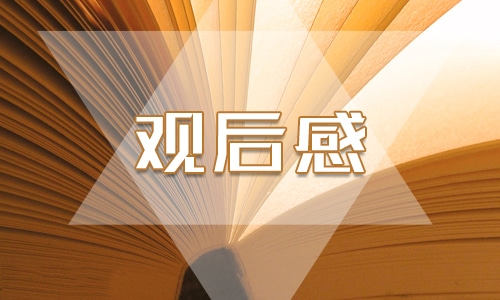 观后感